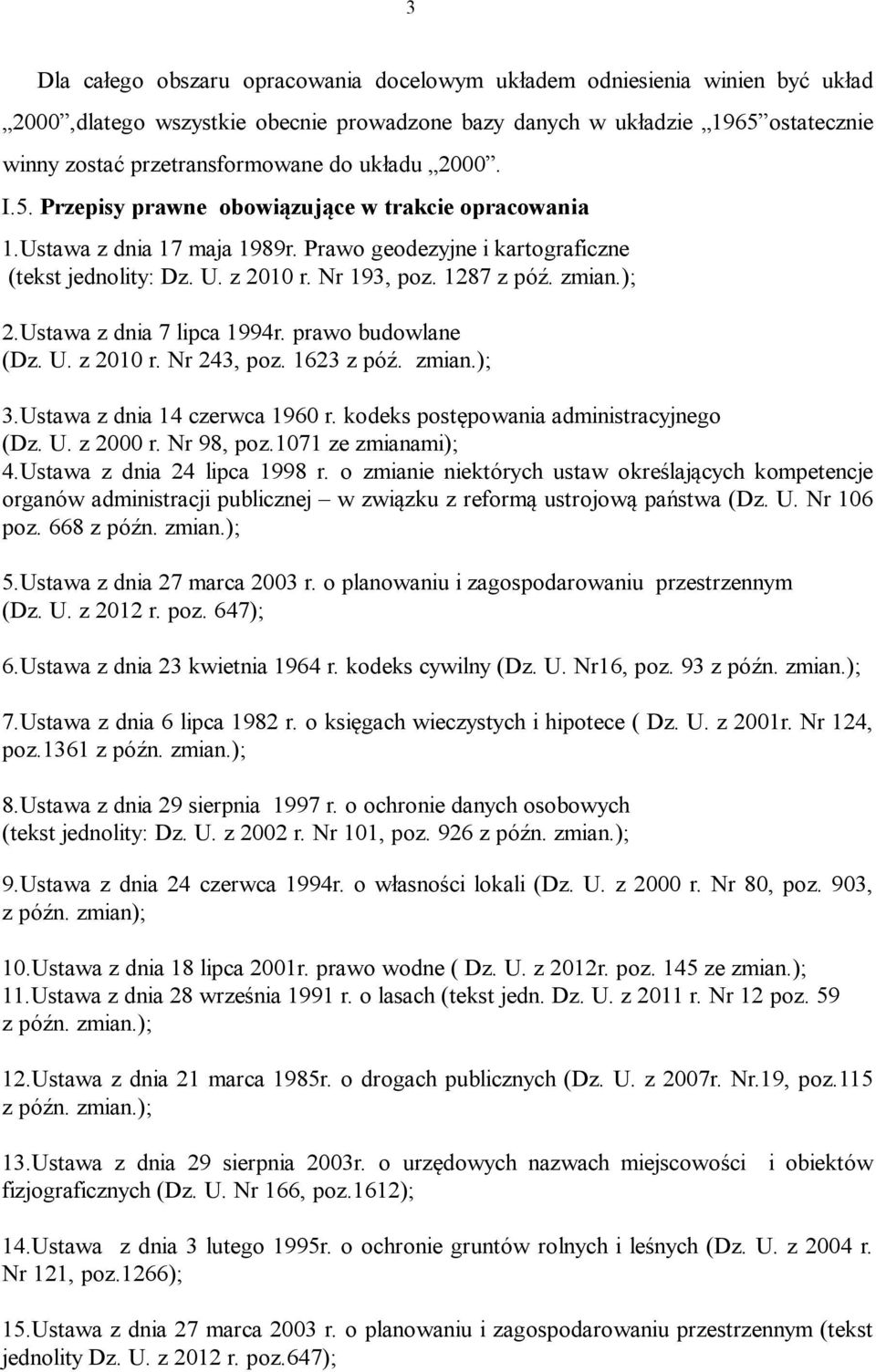 3

Dla całego obszaru opracowania docelowym układem odniesienia winien być układ „2000”,dlatego wszystkie obecnie prowadzone bazy danych w układzie „1965”ostatecznie winny zostać przetransformowane do układu „2000”.

I.5. Przepisy prawne obowiązujące w trakcie opracowania

1.Ustawa z dnia 17 maja 1989r. Prawo geodezyjne i kartograficzne (tekst jednolity: Dz. U. z 2010 r. Nr 193, poz. 1287 z póź. zmian.);

2.Ustawa z dnia 7 lipca 1994r. prawo budowlane (Dz. U. z 2010 r. Nr 243, poz. 1623 z póź. zmian.);

3.Ustawa z dnia 14 czerwca 1960 r. kodeks postępowania administracyjnego (Dz. U. z 2000 r. Nr 98, poz.1071 ze zmianami);

4.Ustawa z dnia 24 lipca 1998 r. o zmianie niektórych ustaw określających kompetencje organów administracji publicznej – w związku z reformą ustrojową państwa (Dz. U. Nr 106 poz. 668 z późn. zmian.);

5.Ustawa z dnia 27 marca 2003 r. o planowaniu i zagospodarowaniu przestrzennym (Dz. U. z 2012 r. poz. 647);

6.Ustawa z dnia 23 kwietnia 1964 r. kodeks cywilny (Dz. U. Nr16, poz. 93 z późn. zmian.);

7.Ustawa z dnia 6 lipca 1982 r. o księgach wieczystych i hipotece ( Dz. U. z 2001r. Nr 124, poz.1361 z późn. zmian.);

8.Ustawa z dnia 29 sierpnia 1997 r. o ochronie danych osobowych (tekst jednolity: Dz. U. z 2002 r. Nr 101, poz. 926 z późn. zmian.);

9.Ustawa z dnia 24 czerwca 1994r. o własności lokali (Dz. U. z 2000 r. Nr 80, poz. 903, z późn. zmian);

10.Ustawa z dnia 18 lipca 2001r. prawo wodne ( Dz. U. z 2012r. poz. 145 ze zmian.);

11.Ustawa z dnia 28 września 1991 r. o lasach (tekst jedn. Dz. U. z 2011 r. Nr 12 poz. 59 z późn. zmian.);

12.Ustawa z dnia 21 marca 1985r. o drogach publicznych (Dz. U. z 2007r. Nr.19, poz.115 z późn. zmian.);

13.Ustawa z dnia 29 sierpnia 2003r. o urzędowych nazwach miejscowości i obiektów fizjograficznych (Dz. U. Nr 166, poz.1612);

14.Ustawa z dnia 3 lutego 1995r. o ochronie gruntów rolnych i leśnych (Dz. U. z 2004 r. Nr 121, poz.1266);

15.Ustawa z dnia 27 marca 2003 r. o planowaniu i zagospodarowaniu przestrzennym (tekst jednolity Dz. U. z 2012 r. poz.647);